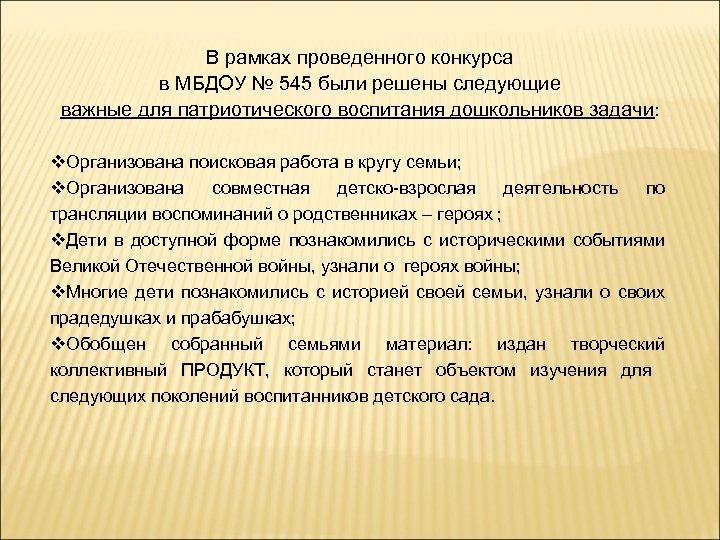 В рамках проведенного конкурса
в МБДОУ № 545 были решены следующие
важные для патриотического воспитания дошкольников задачи:

❖Организована поисковая работа в кругу семьи;
❖Организована совместная детско-взрослая деятельность по трансляции воспоминаний о родственниках – героях ;
❖Дети в доступной форме познакомились с историческими событиями Великой Отечественной войны, узнали о героях войны;
❖Многие дети познакомились с историей своей семьи, узнали о своих прадедушках и прабабушках;
❖Обобщен собранный семьями материал: издан творческий коллективный ПРОДУКТ, который станет объектом изучения для следующих поколений воспитанников детского сада.